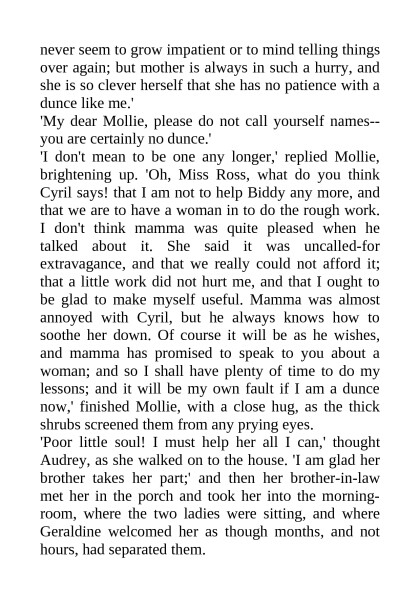 never seem to grow impatient or to mind telling things over again; but mother is always in such a hurry, and she is so clever herself that she has no patience with a dunce like me.'

'My dear Mollie, please do not call yourself names--you are certainly no dunce.'

'I don't mean to be one any longer,' replied Mollie, brightening up. 'Oh, Miss Ross, what do you think Cyril says! that I am not to help Biddy any more, and that we are to have a woman in to do the rough work. I don't think mamma was quite pleased when he talked about it. She said it was uncalled-for extravagance, and that we really could not afford it; that a little work did not hurt me, and that I ought to be glad to make myself useful. Mamma was almost annoyed with Cyril, but he always knows how to soothe her down. Of course it will be as he wishes, and mamma has promised to speak to you about a woman; and so I shall have plenty of time to do my lessons; and it will be my own fault if I am a dunce now,' finished Mollie, with a close hug, as the thick shrubs screened them from any prying eyes.

'Poor little soul! I must help her all I can,' thought Audrey, as she walked on to the house. 'I am glad her brother takes her part;' and then her brother-in-law met her in the porch and took her into the morning-room, where the two ladies were sitting, and where Geraldine welcomed her as though months, and not hours, had separated them.